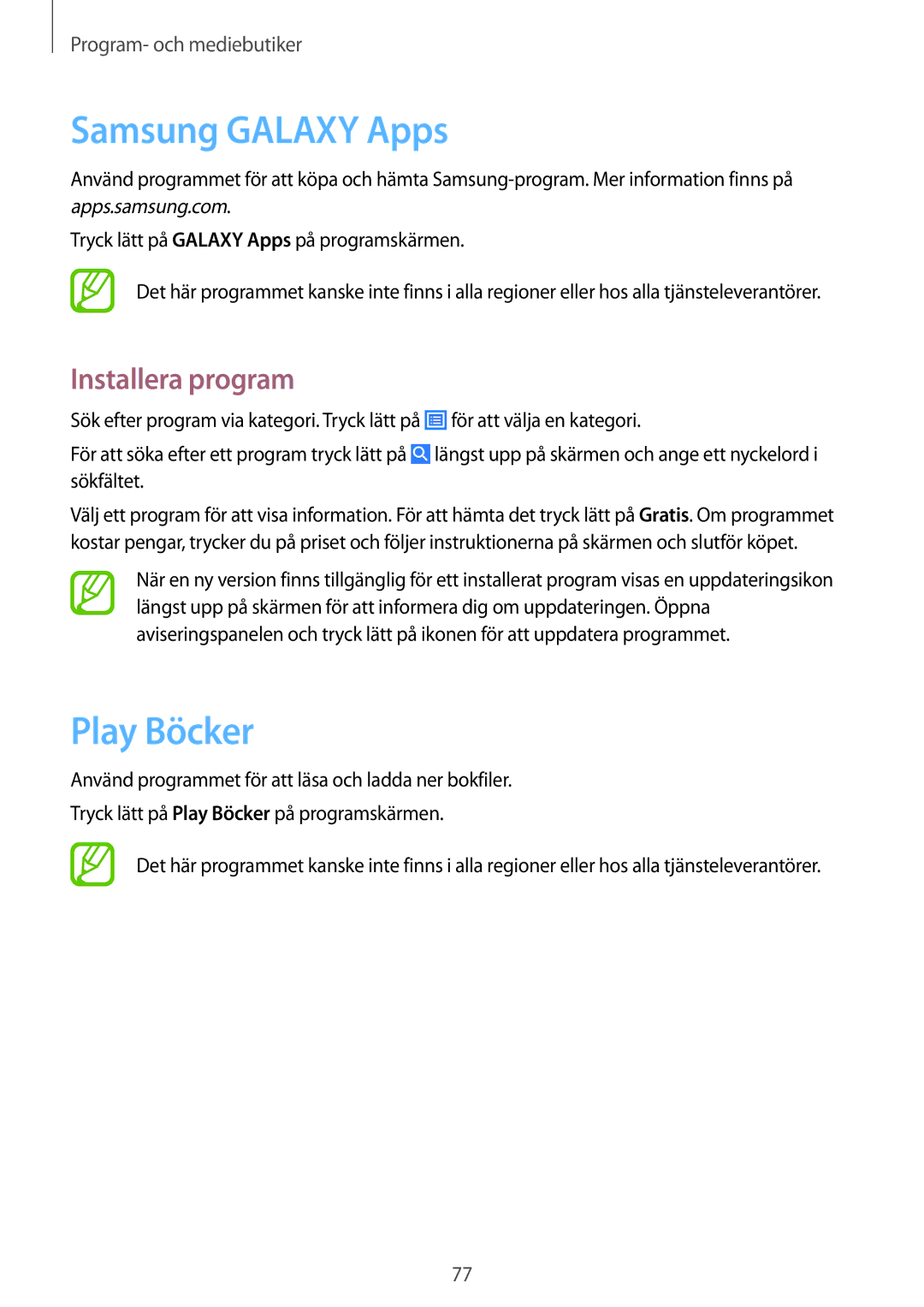 Program- och mediebutiker

Samsung GALAXY Apps

Använd programmet för att köpa och hämta Samsung-program. Mer information finns på apps.samsung.com.

Tryck lätt på GALAXY Apps på programskärmen.

Det här programmet kanske inte finns i alla regioner eller hos alla tjänsteleverantörer.

Installera program

Sök efter program via kategori. Tryck lätt på för att välja en kategori.

För att söka efter ett program tryck lätt på längst upp på skärmen och ange ett nyckelord i sökfältet.

Välj ett program för att visa information. För att hämta det tryck lätt på Gratis. Om programmet kostar pengar, trycker du på priset och följer instruktionerna på skärmen och slutför köpet.

När en ny version finns tillgänglig för ett installerat program visas en uppdateringsikon längst upp på skärmen för att informera dig om uppdateringen. Öppna aviseringspanelen och tryck lätt på ikonen för att uppdatera programmet.

Play Böcker

Använd programmet för att läsa och ladda ner bokfiler.

Tryck lätt på Play Böcker på programskärmen.

Det här programmet kanske inte finns i alla regioner eller hos alla tjänsteleverantörer.

77